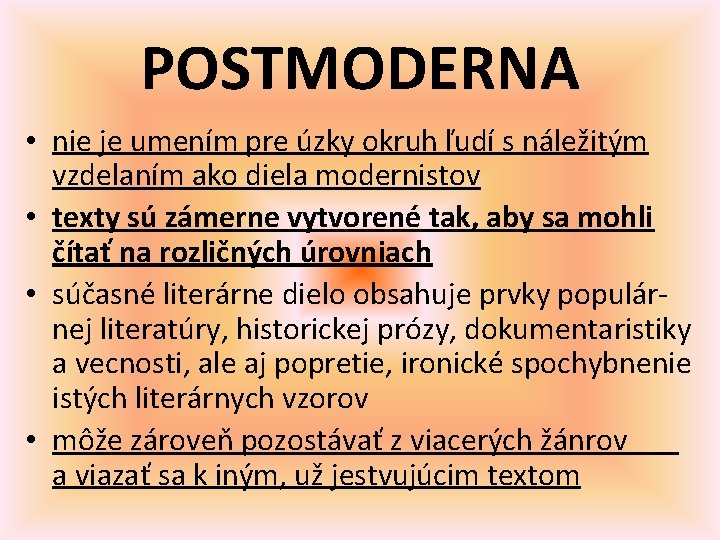 POSTMODERNA

• nie je umením pre úzky okruh ľudí s náležitým vzdelaním ako diela modernistov

• texty sú zámerne vytvorené tak, aby sa mohli čítať na rozličných úrovniach

• súčasné literárne dielo obsahuje prvky populárnej literatúry, historickej prózy, dokumentaristiky a vecnosti, ale aj popretie, ironické spochybnenie istých literárnych vzorov

• môže zároveň pozostávať z viacerých žánrov a viazať sa k iným, už jestvujúcim textom